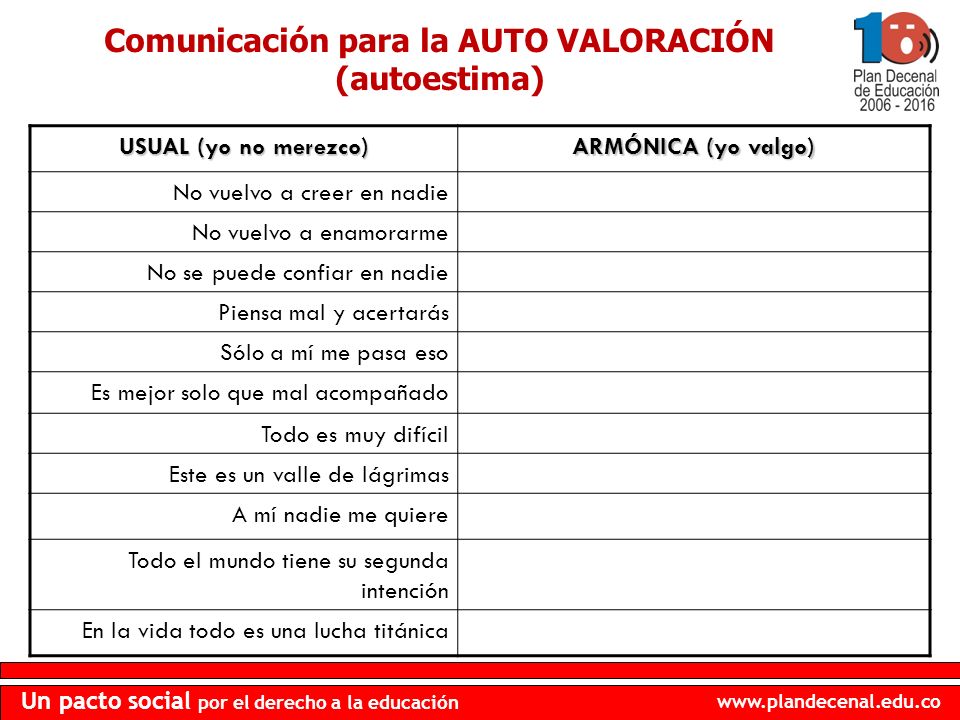 Comunicación para la AUTO VALORACIÓN (autoestima)

10
Plan Decenal de Educación 2006 - 2016

| USUAL (yo no merezco) | ARMÓNICA (yo valgo) |
|---|---|
| No vuelvo a creer en nadie | |
| No vuelvo a enamorarme | |
| No se puede confiar en nadie | |
| Piensa mal y acertarás | |
| Sólo a mí me pasa eso | |
| Es mejor solo que mal acompañado | |
| Todo es muy difícil | |
| Este es un valle de lágrimas | |
| A mí nadie me quiere | |
| Todo el mundo tiene su segunda intención | |
| En la vida todo es una lucha titánica | |

Un pacto social por el derecho a la educación
www.plandecenal.edu.co